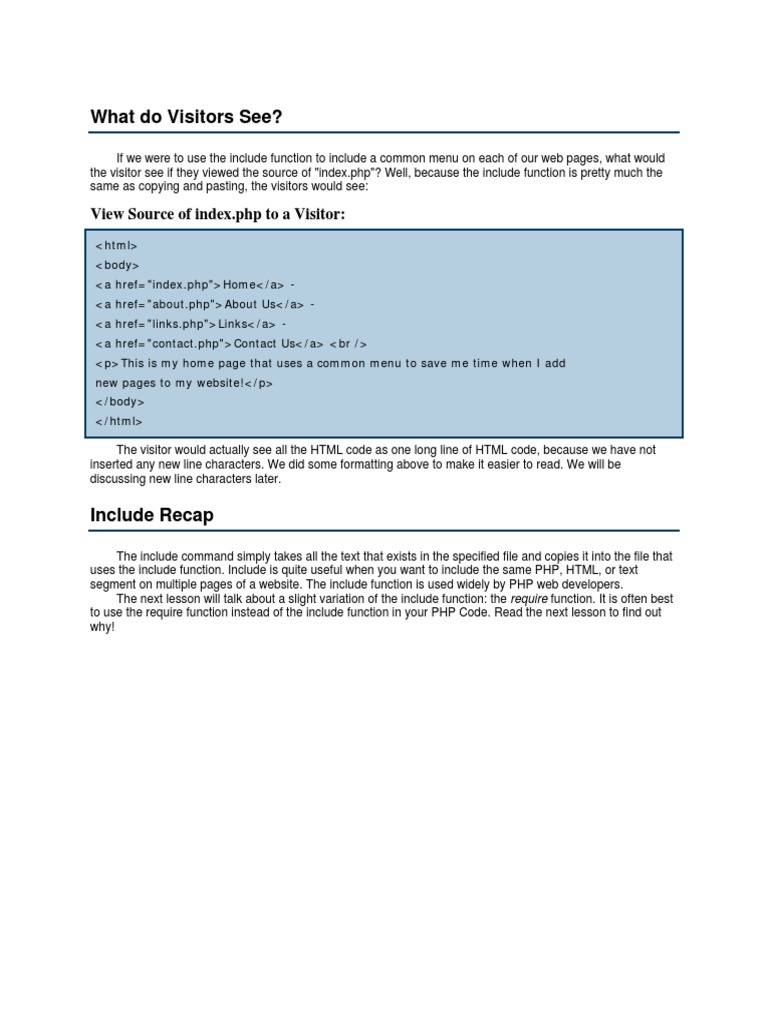 What do Visitors See?

If we were to use the include function to include a common menu on each of our web pages, what would the visitor see if they viewed the source of "index.php"? Well, because the include function is pretty much the same as copying and pasting, the visitors would see:

View Source of index.php to a Visitor:

<html>
<body>
<a href="index.php">Home</a> -
<a href="about.php">About Us</a> -
<a href="links.php">Links</a> -
<a href="contact.php">Contact Us</a> <br />
<p>This is my home page that uses a common menu to save me time when I add new pages to my website!</p>
</body>
</html>

The visitor would actually see all the HTML code as one long line of HTML code, because we have not inserted any new line characters. We did some formatting above to make it easier to read. We will be discussing new line characters later.

Include Recap

The include command simply takes all the text that exists in the specified file and copies it into the file that uses the include function. Include is quite useful when you want to include the same PHP, HTML, or text segment on multiple pages of a website. The include function is used widely by PHP web developers.

The next lesson will talk about a slight variation of the include function: the require function. It is often best to use the require function instead of the include function in your PHP Code. Read the next lesson to find out why!